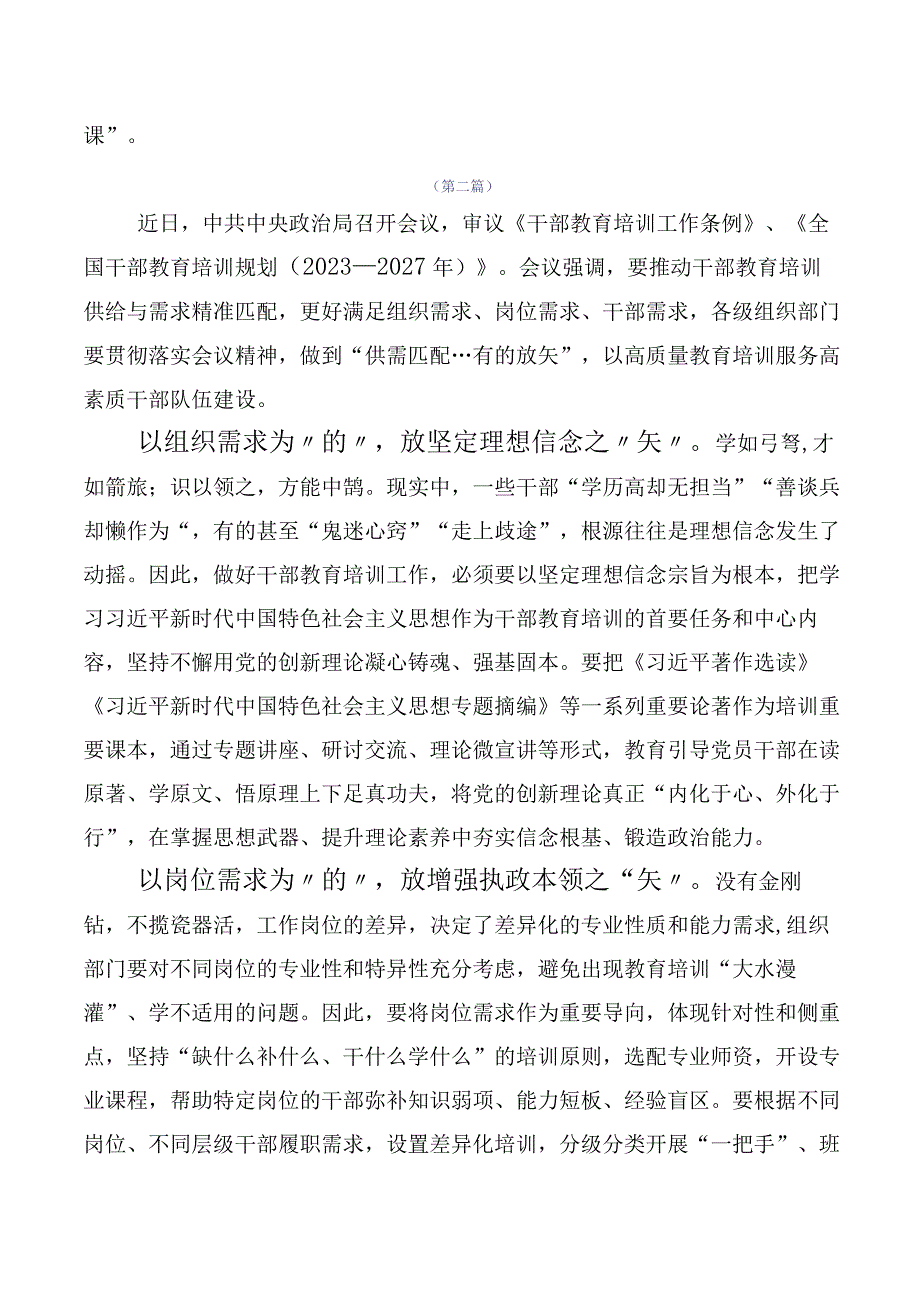 课”。

（第二篇）

近日，中共中央政治局召开会议，审议《干部教育培训工作条例》、《全国干部教育培训规划（2023—2027年）》。会议强调，要推动干部教育培训供给与需求精准匹配，更好满足组织需求、岗位需求、干部需求，各级组织部门要贯彻落实会议精神，做到“供需匹配…有的放矢”，以高质量教育培训服务高素质干部队伍建设。

以组织需求为〃的〃，放坚定理想信念之〃矢〃。学如弓弩,才如箭旅；识以领之，方能中鹄。现实中，一些干部“学历高却无担当”“善谈兵却懒作为“，有的甚至“鬼迷心窍”“走上歧途”，根源往往是理想信念发生了动摇。因此，做好干部教育培训工作，必须要以坚定理想信念宗旨为根本，把学习习近平新时代中国特色社会主义思想作为干部教育培训的首要任务和中心内容，坚持不懈用党的创新理论凝心铸魂、强基固本。要把《习近平著作选读》《习近平新时代中国特色社会主义思想专题摘编》等一系列重要论著作为培训重要课本，通过专题讲座、研讨交流、理论微宣讲等形式，教育引导党员干部在读原著、学原文、悟原理上下足真功夫，将党的创新理论真正“内化于心、外化于行”，在掌握思想武器、提升理论素养中夯实信念根基、锻造政治能力。

以岗位需求为〃的〃，放增强执政本领之“矢〃。没有金刚钻，不揽瓷器活，工作岗位的差异，决定了差异化的专业性质和能力需求,组织部门要对不同岗位的专业性和特异性充分考虑，避免出现教育培训“大水漫灌”、学不适用的问题。因此，要将岗位需求作为重要导向，体现针对性和侧重点，坚持“缺什么补什么、干什么学什么”的培训原则，选配专业师资，开设专业课程，帮助特定岗位的干部弥补知识弱项、能力短板、经验盲区。要根据不同岗位、不同层级干部履职需求，设置差异化培训，分级分类开展“一把手”、班